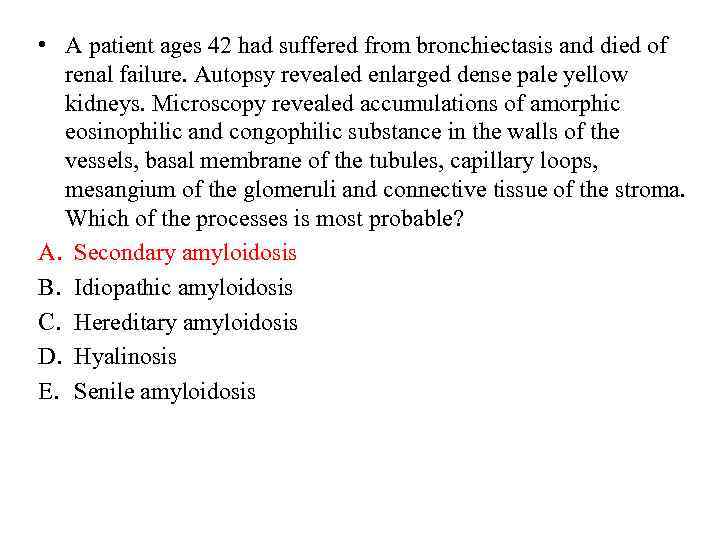 • A patient ages 42 had suffered from bronchiectasis and died of renal failure. Autopsy revealed enlarged dense pale yellow kidneys. Microscopy revealed accumulations of amorphic eosinophilic and congophilic substance in the walls of the vessels, basal membrane of the tubules, capillary loops, mesangium of the glomeruli and connective tissue of the stroma. Which of the processes is most probable?

A. Secondary amyloidosis
B. Idiopathic amyloidosis
C. Hereditary amyloidosis
D. Hyalinosis
E. Senile amyloidosis